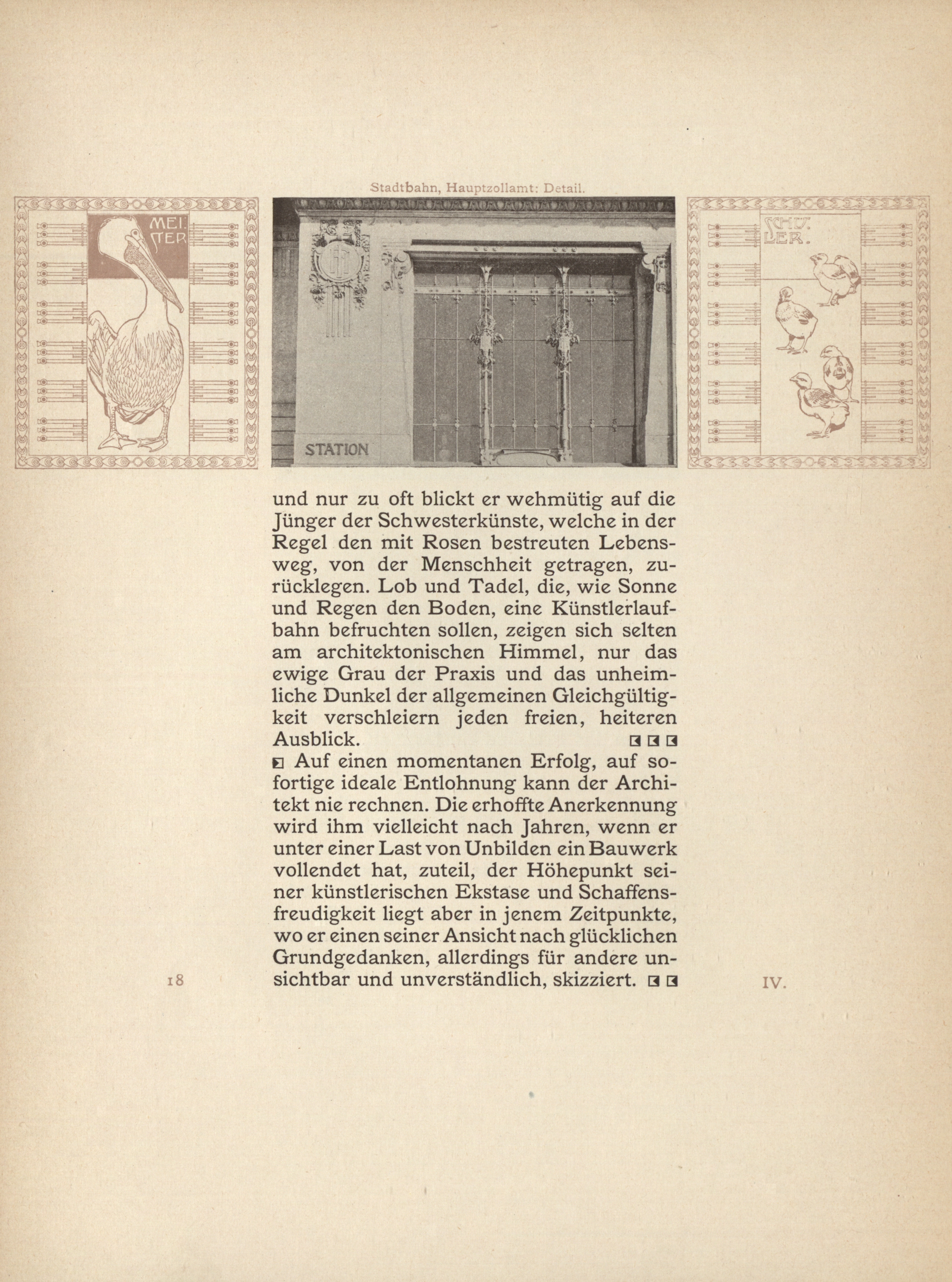 Stadtbahn, Hauptzollamt: Detail.

MEI. STER

STATION

SCHÜ. LER.

und nur zu oft blickt er wehmütig auf die Jünger der Schwesterkünste, welche in der Regel den mit Rosen bestreuten Lebensweg, von der Menschheit getragen, zurücklegen. Lob und Tadel, die, wie Sonne und Regen den Boden, eine Künstlerlaufbahn befruchten sollen, zeigen sich selten am architektonischen Himmel, nur das ewige Grau der Praxis und das unheimliche Dunkel der allgemeinen Gleichgültigkeit verschleiern jeden freien, heiteren Ausblick.

Auf einen momentanen Erfolg, auf sofortige ideale Entlohnung kann der Architekt nie rechnen. Die erhoffte Anerkennung wird ihm vielleicht nach Jahren, wenn er unter einer Last von Unbilden ein Bauwerk vollendet hat, zuteil, der Höhepunkt seiner künstlerischen Ekstase und Schaffensfreudigkeit liegt aber in jenem Zeitpunkte, wo er einen seiner Ansicht nach glücklichen Grundgedanken, allerdings für andere unsichtbar und unverständlich, skizziert.

18

IV.